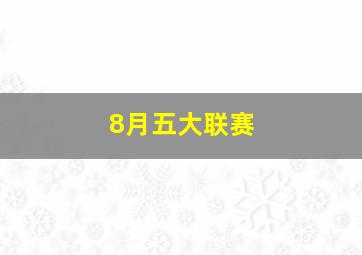 8月五大联赛